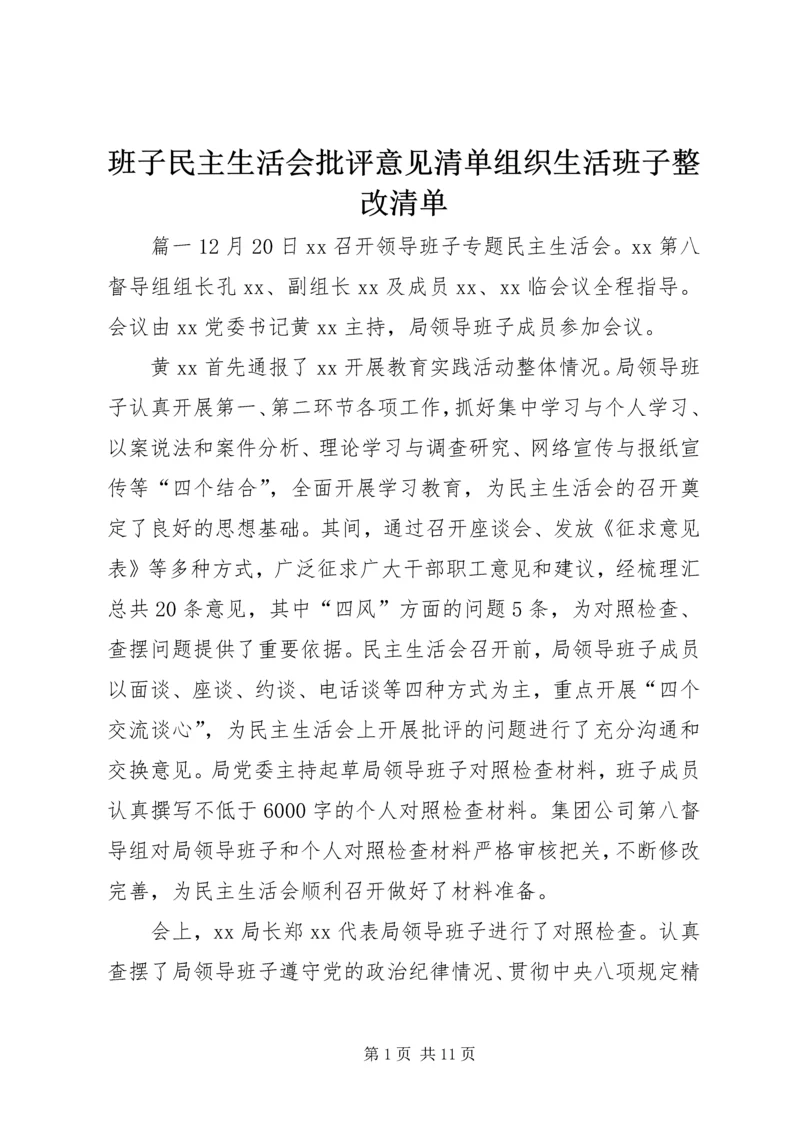 班子民主生活会批评意见清单组织生活班子整改清单

篇一 12 月 20 日 xx 召开领导班子专题民主生活会。xx 第八督导组组长孔 xx、副组长 xx 及成员 xx、xx 临会议全程指导。会议由 xx 党委书记黄 xx 主持，局领导班子成员参加会议。

黄 xx 首先通报了 xx 开展教育实践活动整体情况。局领导班子认真开展第一、第二环节各项工作，抓好集中学习与个人学习、以案说法和案件分析、理论学习与调查研究、网络宣传与报纸宣传等“四个结合”，全面开展学习教育，为民主生活会的召开奠定了良好的思想基础。其间，通过召开座谈会、发放《征求意见表》等多种方式，广泛征求广大干部职工意见和建议，经梳理汇总共 20 条意见，其中“四风”方面的问题 5 条，为对照检查、查摆问题提供了重要依据。民主生活会召开前，局领导班子成员以面谈、座谈、约谈、电话谈等四种方式为主，重点开展“四个交流谈心”，为民主生活会上开展批评的问题进行了充分沟通和交换意见。局党委主持起草局领导班子对照检查材料，班子成员认真撰写不低于 6000 字的个人对照检查材料。集团公司第八督导组对局领导班子和个人对照检查材料严格审核把关，不断修改完善，为民主生活会顺利召开做好了材料准备。

会上，xx 局长郑 xx 代表局领导班子进行了对照检查。认真查摆了局领导班子遵守党的政治纪律情况、贯彻中央八项规定精

第 1 页 共 11 页